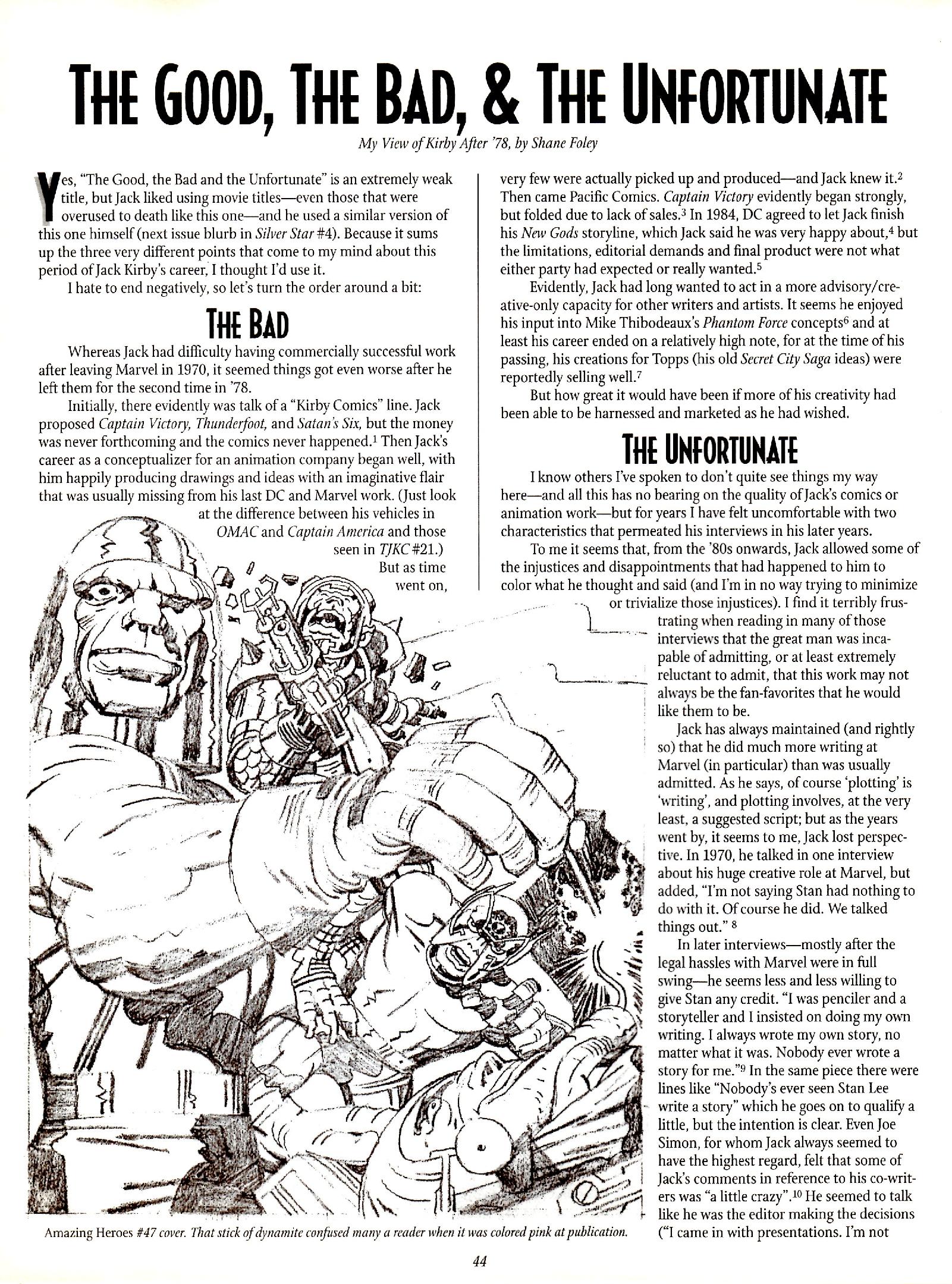 THE GOOD, THE BAD, & THE UNFORTUNATE

My View of Kirby After '78, by Shane Foley

Yes, "The Good, the Bad and the Unfortunate" is an extremely weak title, but Jack liked using movie titles—even those that were overused to death like this one—and he used a similar version of this one himself (next issue blurb in Silver Star #4). Because it sums up the three very different points that come to my mind about this period of Jack Kirby's career, I thought I'd use it.

I hate to end negatively, so let's turn the order around a bit:

THE BAD

Whereas Jack had difficulty having commercially successful work after leaving Marvel in 1970, it seemed things got even worse after he left them for the second time in '78.

Initially, there evidently was talk of a "Kirby Comics" line. Jack proposed Captain Victory, Thunderfoot, and Satan's Six, but the money was never forthcoming and the comics never happened.$^1$ Then Jack's career as a conceptualizer for an animation company began well, with him happily producing drawings and ideas with an imaginative flair that was usually missing from his last DC and Marvel work. (Just look at the difference between his vehicles in OMAC and Captain America and those seen in TJKC #21.)

But as time went on, very few were actually picked up and produced—and Jack knew it.$^2$ Then came Pacific Comics. Captain Victory evidently began strongly, but folded due to lack of sales.$^3$ In 1984, DC agreed to let Jack finish his New Gods storyline, which Jack said he was very happy about,$^4$ but the limitations, editorial demands and final product were not what either party had expected or really wanted.$^5$

Evidently, Jack had long wanted to act in a more advisory/creative-only capacity for other writers and artists. It seems he enjoyed his input into Mike Thibodeaux's Phantom Force concepts$^6$ and at least his career ended on a relatively high note, for at the time of his passing, his creations for Topps (his old Secret City Saga ideas) were reportedly selling well.$^7$

But how great it would have been if more of his creativity had been able to be harnessed and marketed as he had wished.

THE UNFORTUNATE

I know others I've spoken to don't quite see things my way here—and all this has no bearing on the quality of Jack's comics or animation work—but for years I have felt uncomfortable with two characteristics that permeated his interviews in his later years.

To me it seems that, from the '80s onwards, Jack allowed some of the injustices and disappointments that had happened to him to color what he thought and said (and I'm in no way trying to minimize or trivialize those injustices). I find it terribly frustrating when reading in many of those interviews that the great man was incapable of admitting, or at least extremely reluctant to admit, that this work may not always be the fan-favorites that he would like them to be.

Jack has always maintained (and rightly so) that he did much more writing at Marvel (in particular) than was usually admitted. As he says, of course 'plotting' is 'writing', and plotting involves, at the very least, a suggested script; but as the years went by, it seems to me, Jack lost perspective. In 1970, he talked in one interview about his huge creative role at Marvel, but added, "I'm not saying Stan had nothing to do with it. Of course he did. We talked things out." $^8$

In later interviews—mostly after the legal hassles with Marvel were in full swing—he seems less and less willing to give Stan any credit. "I was penciler and a storyteller and I insisted on doing my own writing. I always wrote my own story, no matter what it was. Nobody ever wrote a story for me."$^9$ In the same piece there were lines like "Nobody's ever seen Stan Lee write a story" which he goes on to qualify a little, but the intention is clear. Even Joe Simon, for whom Jack always seemed to have the highest regard, felt that some of Jack's comments in reference to his co-writers was "a little crazy".$^{10}$ He seemed to talk like he was the editor making the decisions ("I came in with presentations. I'm not

Amazing Heroes #47 cover. That stick of dynamite confused many a reader when it was colored pink at publication.

44